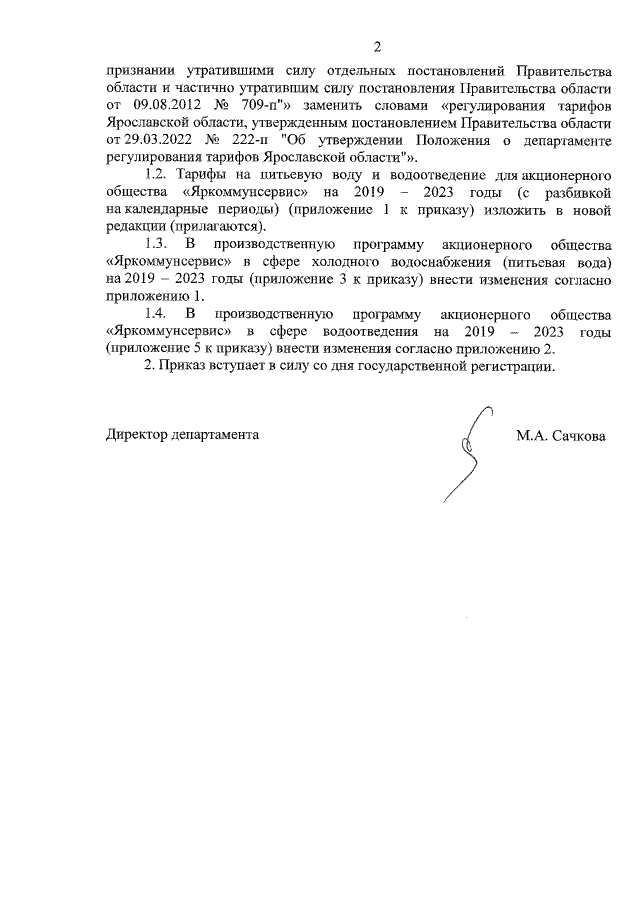 2

признании утратившими силу отдельных постановлений Правительства области и частично утратившим силу постановления Правительства области от 09.08.2012 № 709-п"» заменить словами «регулирования тарифов Ярославской области, утвержденным постановлением Правительства области от 29.03.2022 № 222-п "Об утверждении Положения о департаменте регулирования тарифов Ярославской области"».

1.2. Тарифы на питьевую воду и водоотведение для акционерного общества «Яркоммунсервис» на 2019 – 2023 годы (с разбивкой на календарные периоды) (приложение 1 к приказу) изложить в новой редакции (прилагаются).

1.3. В производственную программу акционерного общества «Яркоммунсервис» в сфере холодного водоснабжения (питьевая вода) на 2019 – 2023 годы (приложение 3 к приказу) внести изменения согласно приложению 1.

1.4. В производственную программу акционерного общества «Яркоммунсервис» в сфере водоотведения на 2019 – 2023 годы (приложение 5 к приказу) внести изменения согласно приложению 2.

2. Приказ вступает в силу со дня государственной регистрации.

Директор департамента М.А. Сачкова